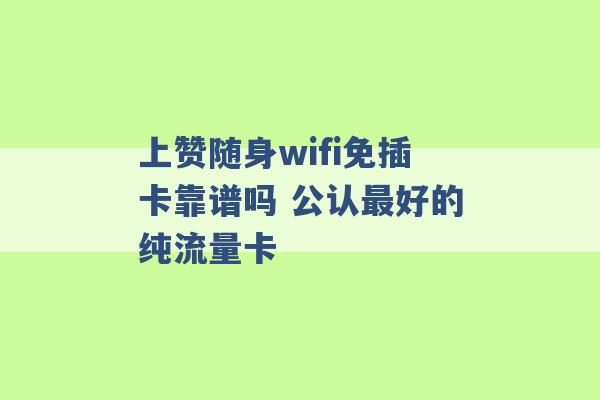 上赞随身wifi免插卡靠谱吗 公认最好的纯流量卡